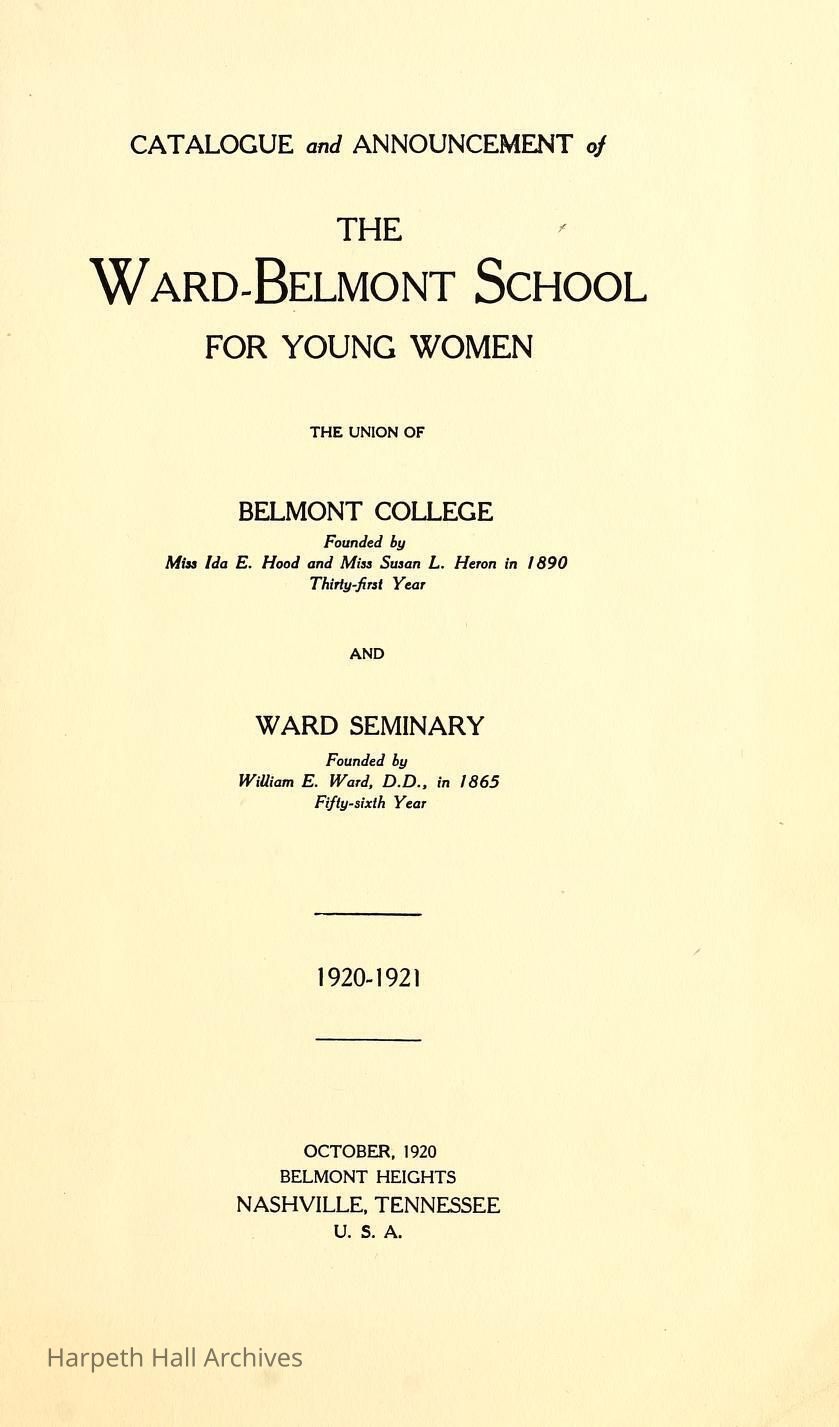 CATALOGUE and ANNOUNCEMENT of

THE
WARD-BELMONT SCHOOL
FOR YOUNG WOMEN

THE UNION OF

BELMONT COLLEGE
Founded by
Miss Ida E. Hood and Miss Susan L. Heron in 1890
Thirty-first Year

AND

WARD SEMINARY
Founded by
William E. Ward, D.D., in 1865
Fifty-sixth Year

1920-1921

OCTOBER, 1920
BELMONT HEIGHTS
NASHVILLE, TENNESSEE
U. S. A.

Harpeth Hall Archives